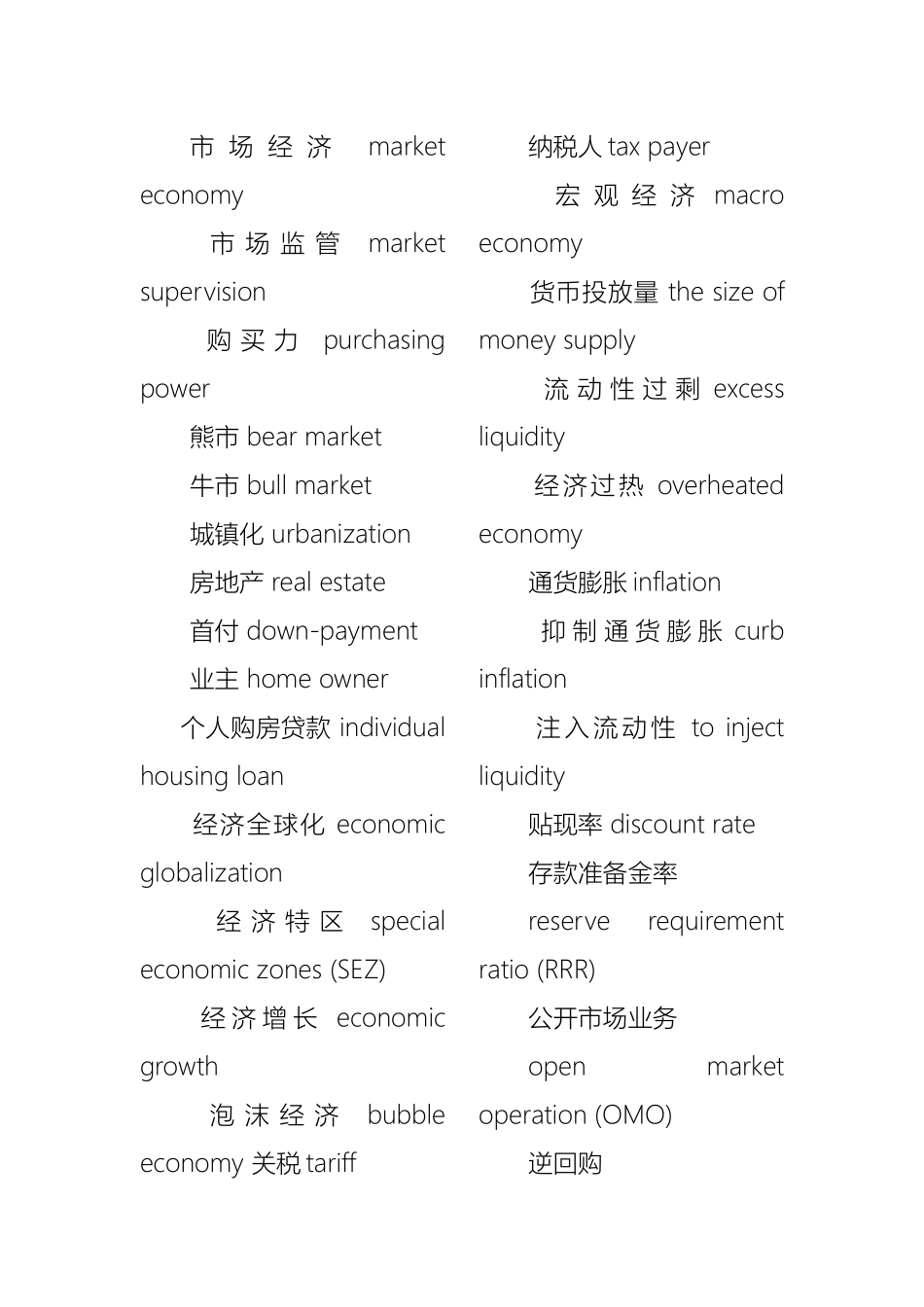 市场经济 market economy

市场监管 market supervision

购买力 purchasing power

熊市 bear market

牛市 bull market

城镇化 urbanization

房地产 real estate

首付 down-payment

业主 home owner

个人购房贷款 individual housing loan

经济全球化 economic globalization

经济特区 special economic zones (SEZ)

经济增长 economic growth

泡沫经济 bubble economy 关税 tariff

纳税人 tax payer

宏观经济 macro economy

货币投放量 the size of money supply

流动性过剩 excess liquidity

经济过热 overheated economy

通货膨胀 inflation

抑制通货膨胀 curb inflation

注入流动性 to inject liquidity

贴现率 discount rate

存款准备金率

reserve requirement ratio (RRR)

公开市场业务

open market operation (OMO)

逆回购